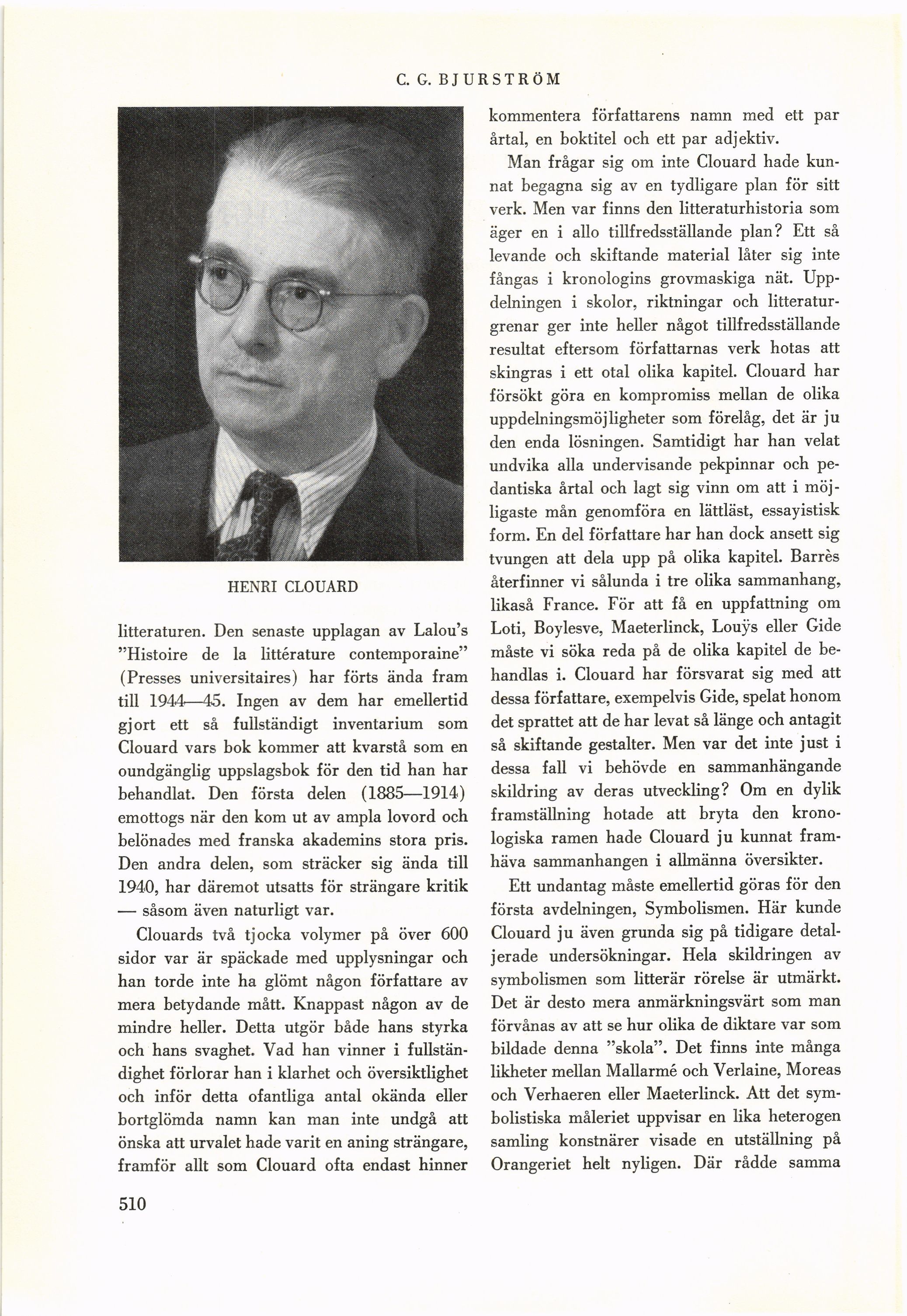 C. G. BJURSTRÖM

HENRI CLOUARD

litteraturen. Den senaste upplagan av Lalou's "Histoire de la littérature contemporaine" (Presses universitaires) har förts ända fram till 1944—45. Ingen av dem har emellertid gjort ett så fullständigt inventarium som Clouard vars bok kommer att kvarstå som en oundgänglig uppslagsbok för den tid han har behandlat. Den första delen (1885—1914) emottogs när den kom ut av ampla lovord och belönades med franska akademins stora pris. Den andra delen, som sträcker sig ända till 1940, har däremot utsatts för strängare kritik — såsom även naturligt var.

Clouards två tjocka volymer på över 600 sidor var är späckade med upplysningar och han torde inte ha glömt någon författare av mera betydande mått. Knappast någon av de mindre heller. Detta utgör både hans styrka och hans svaghet. Vad han vinner i fullständighet förlorar han i klarhet och översiktlighet och inför detta ofantliga antal okända eller bortglömda namn kan man inte undgå att önska att urvalet hade varit en aning strängare, framför allt som Clouard ofta endast hinner kommentera författarens namn med ett par årtal, en boktitel och ett par adjektiv.

Man frågar sig om inte Clouard hade kunnat begagna sig av en tydligare plan för sitt verk. Men var finns den litteraturhistoria som äger en i allo tillfredsställande plan? Ett så levande och skiftande material låter sig inte fångas i kronologins grovmaskiga nät. Uppdelningen i skolor, riktningar och litteraturgrenar ger inte heller något tillfredsställande resultat eftersom författarnas verk hotas att skingras i ett otal olika kapitel. Clouard har försökt göra en kompromiss mellan de olika uppdelningsmöjligheter som förelåg, det är ju den enda lösningen. Samtidigt har han velat undvika alla undervisande pekpinnar och pedantiska årtal och lagt sig vinn om att i möjligaste mån genomföra en lättläst, essayistisk form. En del författare har han dock ansett sig tvungen att dela upp på olika kapitel. Barrès återfinner vi sålunda i tre olika sammanhang, likaså France. För att få en uppfattning om Loti, Boylesve, Maeterlinck, Louÿs eller Gide måste vi söka reda på de olika kapitel de behandlas i. Clouard har försvarat sig med att dessa författare, exempelvis Gide, spelat honom det sprattet att de har levat så länge och antagit så skiftande gestalter. Men var det inte just i dessa fall vi behövde en sammanhängande skildring av deras utveckling? Om en dylik framställning hotade att bryta den kronologiska ramen hade Clouard ju kunnat framhäva sammanhangen i allmänna översikter.

Ett undantag måste emellertid göras för den första avdelningen, Symbolismen. Här kunde Clouard ju även grunda sig på tidigare detaljerade undersökningar. Hela skildringen av symbolismen som litterär rörelse är utmärkt. Det är desto mera anmärkningsvärt som man förvånas av att se hur olika de diktare var som bildade denna "skola". Det finns inte många likheter mellan Mallarmé och Verlaine, Moreas och Verhaeren eller Maeterlinck. Att det symbolistiska måleriet uppvisar en lika heterogen samling konstnärer visade en utställning på Orangeriet helt nyligen. Där rådde samma

510